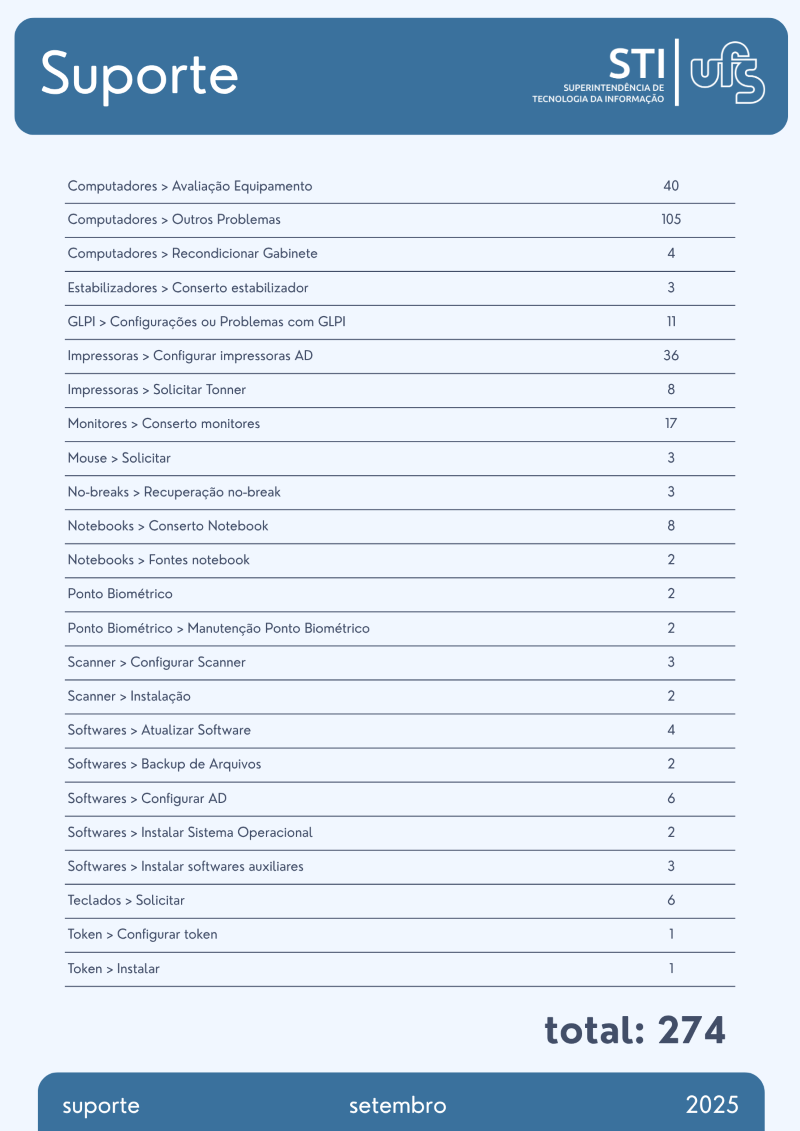 Suporte

STI
SUPERINTENDÊNCIA DE
TECNOLOGIA DA INFORMAÇÃO
ufs

| | |
|---|---|
| Computadores > Avaliação Equipamento | 40 |
| Computadores > Outros Problemas | 105 |
| Computadores > Recondicionar Gabinete | 4 |
| Estabilizadores > Conserto estabilizador | 3 |
| GLPI > Configurações ou Problemas com GLPI | 11 |
| Impressoras > Configurar impressoras AD | 36 |
| Impressoras > Solicitar Tonner | 8 |
| Monitores > Conserto monitores | 17 |
| Mouse > Solicitar | 3 |
| No-breaks > Recuperação no-break | 3 |
| Notebooks > Conserto Notebook | 8 |
| Notebooks > Fontes notebook | 2 |
| Ponto Biométrico | 2 |
| Ponto Biométrico > Manutenção Ponto Biométrico | 2 |
| Scanner > Configurar Scanner | 3 |
| Scanner > Instalação | 2 |
| Softwares > Atualizar Software | 4 |
| Softwares > Backup de Arquivos | 2 |
| Softwares > Configurar AD | 6 |
| Softwares > Instalar Sistema Operacional | 2 |
| Softwares > Instalar softwares auxiliares | 3 |
| Teclados > Solicitar | 6 |
| Token > Configurar token | 1 |
| Token > Instalar | 1 |

total: 274

suporte setembro 2025